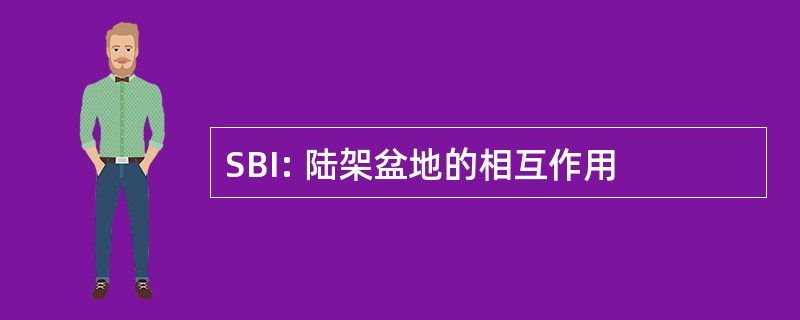 SBI: 陆架盆地的相互作用